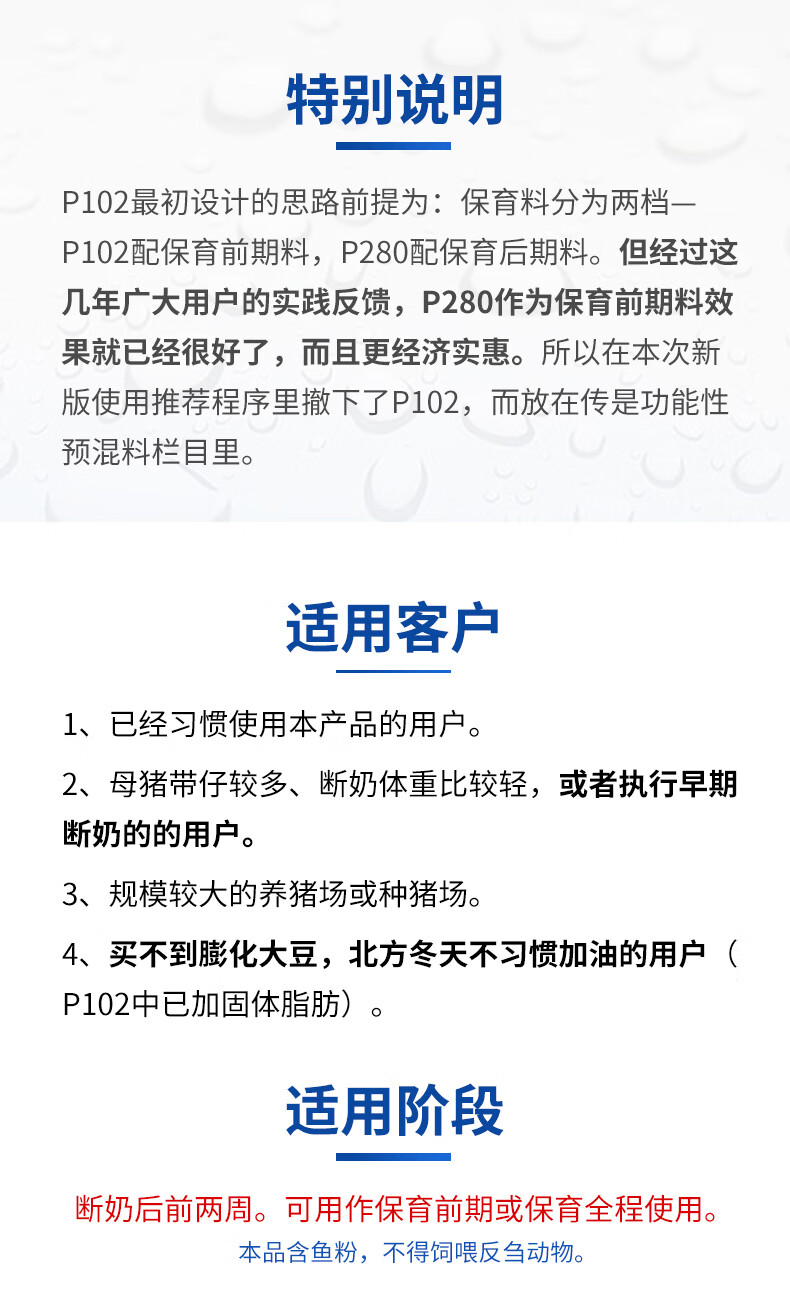 特别说明

P102最初设计的思路前提为：保育料分为两档—P102配保育前期料，P280配保育后期料。但经过这几年广大用户的实践反馈，P280作为保育前期料效果就已经很好了，而且更经济实惠。所以在本次新版使用推荐程序里撤下了P102，而放在传是功能性预混料栏目里。

适用客户

1、已经习惯使用本产品的用户。

2、母猪带仔较多、断奶体重比较轻，或者执行早期断奶的的用户。

3、规模较大的养猪场或种猪场。

4、买不到膨化大豆，北方冬天不习惯加油的用户（P102中已加固体脂肪）。

适用阶段

断奶后前两周。可用作保育前期或保育全程使用。

本品含鱼粉，不得饲喂反刍动物。